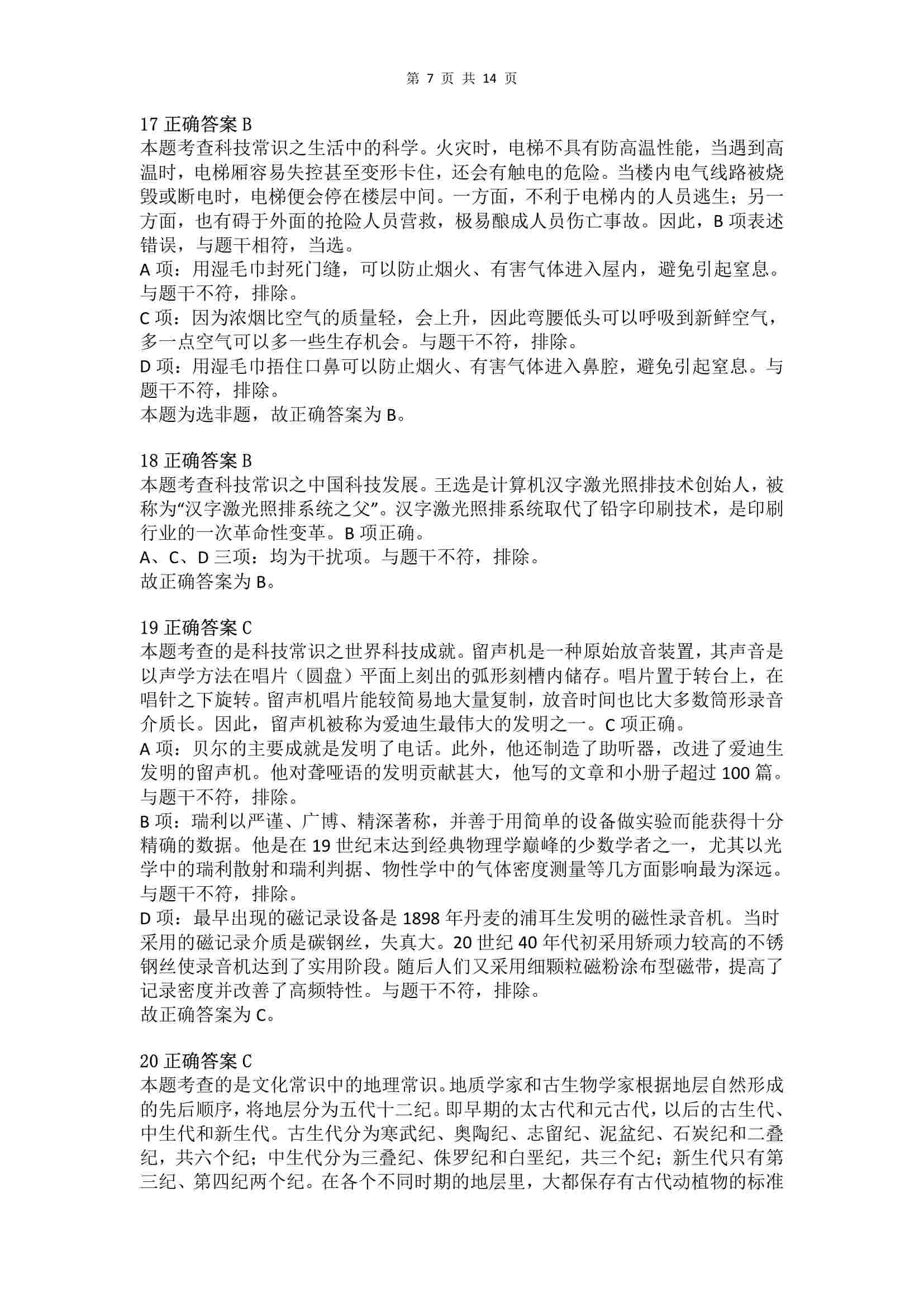 第 7 页 共 14 页

17 正确答案 B
本题考查科技常识之生活中的科学。火灾时，电梯不具有防高温性能，当遇到高温时，电梯厢容易失控甚至变形卡住，还会有触电的危险。当楼内电气线路被烧毁或断电时，电梯便会停在楼层中间。一方面，不利于电梯内的人员逃生；另一方面，也有碍于外面的抢险人员营救，极易酿成人员伤亡事故。因此，B 项表述错误，与题干相符，当选。
A 项：用湿毛巾封死门缝，可以防止烟火、有害气体进入屋内，避免引起窒息。与题干不符，排除。
C 项：因为浓烟比空气的质量轻，会上升，因此弯腰低头可以呼吸到新鲜空气，多一点空气可以多一些生存机会。与题干不符，排除。
D 项：用湿毛巾捂住口鼻可以防止烟火、有害气体进入鼻腔，避免引起窒息。与题干不符，排除。
本题为选非题，故正确答案为 B。

18 正确答案 B
本题考查科技常识之中国科技发展。王选是计算机汉字激光照排技术创始人，被称为“汉字激光照排系统之父”。汉字激光照排系统取代了铅字印刷技术，是印刷行业的一次革命性变革。B 项正确。
A、C、D 三项：均为干扰项。与题干不符，排除。
故正确答案为 B。

19 正确答案 C
本题考查的是科技常识之世界科技成就。留声机是一种原始放音装置，其声音是以声学方法在唱片（圆盘）平面上刻出的弧形刻槽内储存。唱片置于转台上，在唱针之下旋转。留声机唱片能较简易地大量复制，放音时间也比大多数筒形录音介质长。因此，留声机被称为爱迪生最伟大的发明之一。C 项正确。
A 项：贝尔的主要成就是发明了电话。此外，他还制造了助听器，改进了爱迪生发明的留声机。他对聋哑语的发明贡献甚大，他写的文章和小册子超过 100 篇。与题干不符，排除。
B 项：瑞利以严谨、广博、精深著称，并善于用简单的设备做实验而能获得十分精确的数据。他是在 19 世纪末达到经典物理学巅峰的少数学者之一，尤其以光学中的瑞利散射和瑞利判据、物性学中的气体密度测量等几方面影响最为深远。与题干不符，排除。
D 项：最早出现的磁记录设备是 1898 年丹麦的浦耳生发明的磁性录音机。当时采用的磁记录介质是碳钢丝，失真大。20 世纪 40 年代初采用矫顽力较高的不锈钢丝使录音机达到了实用阶段。随后人们又采用细颗粒磁粉涂布型磁带，提高了记录密度并改善了高频特性。与题干不符，排除。
故正确答案为 C。

20 正确答案 C
本题考查的是文化常识中的地理常识。地质学家和古生物学家根据地层自然形成的先后顺序，将地层分为五代十二纪。即早期的太古代和元古代，以后的古生代、中生代和新生代。古生代分为寒武纪、奥陶纪、志留纪、泥盆纪、石炭纪和二叠纪，共六个纪；中生代分为三叠纪、侏罗纪和白垩纪，共三个纪；新生代只有第三纪、第四纪两个纪。在各个不同时期的地层里，大都保存有古代动植物的标准